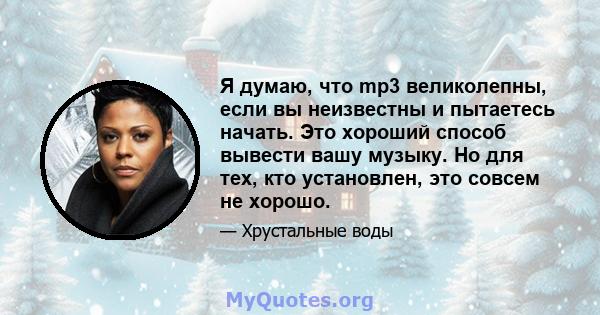 Я думаю, что mp3 великолепны, если вы неизвестны и пытаетесь начать. Это хороший способ вывести вашу музыку. Но для тех, кто установлен, это совсем не хорошо.

— Хрустальные воды

MyQuotes.org